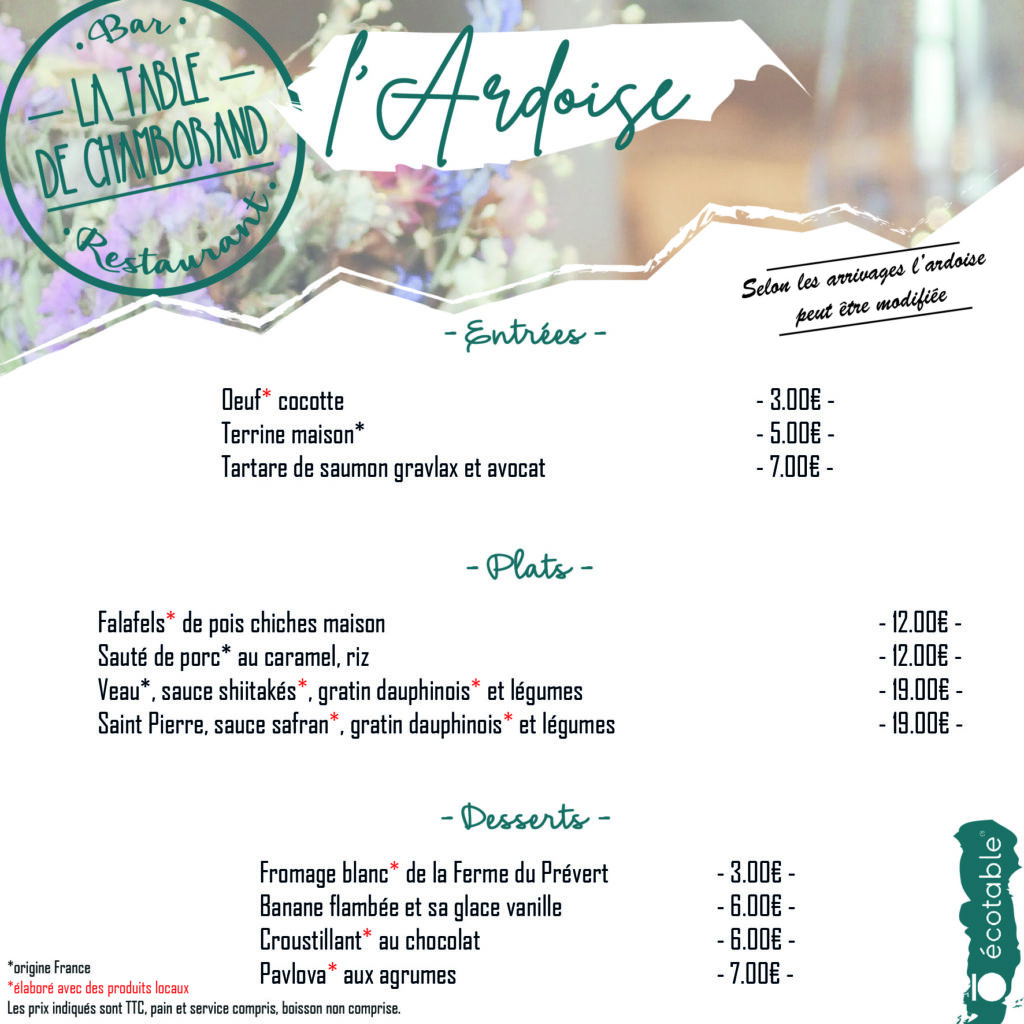 Bar
LA TABLE
DE CHAMBORAND
Restaurant

l'Ardoise

Selon les arrivages l'ardoise peut être modifiée

- Entrées -

Oeuf* cocotte - 3.00€ -
Terrine maison* - 5.00€ -
Tartare de saumon gravlax et avocat - 7.00€ -

- Plats -

Falafels* de pois chiches maison - 12.00€ -
Sauté de porc* au caramel, riz - 12.00€ -
Veau*, sauce shiitakés*, gratin dauphinois* et légumes - 19.00€ -
Saint Pierre, sauce safran*, gratin dauphinois* et légumes - 19.00€ -

- Desserts -

Fromage blanc* de la Ferme du Prévert - 3.00€ -
Banane flambée et sa glace vanille - 6.00€ -
Croustillant* au chocolat - 6.00€ -
Pavlova* aux agrumes - 7.00€ -

*origine France
*élaboré avec des produits locaux
Les prix indiqués sont TTC, pain et service compris, boisson non comprise.

écotable®